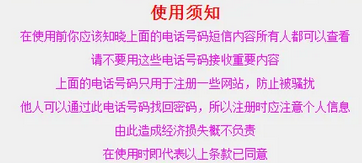 使用须知

在使用前你应该知晓上面的电话号码短信内容所有人都可以查看

请不要用这些电话号码接收重要内容

上面的电话号码只用于注册一些网站，防止被骚扰

他人可以通过此电话号码找回密码，所以注册时应注意个人信息

由此造成经济损失概不负责

在使用时即代表以上条款已同意